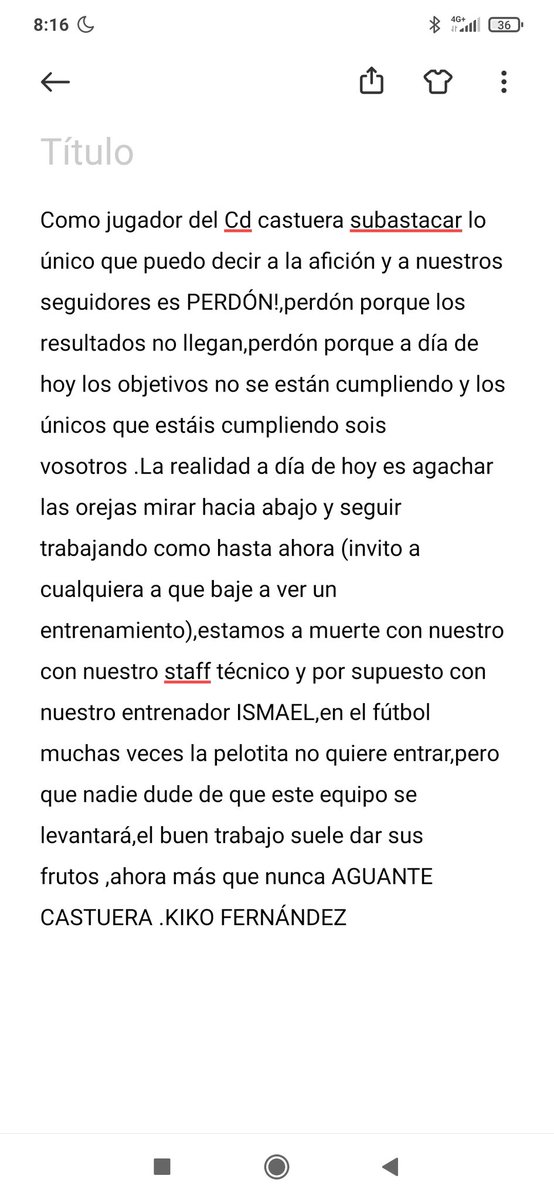 8:16

4G+ 36

Título

Como jugador del Cd castuera subastacar lo único que puedo decir a la afición y a nuestros seguidores es PERDÓN!,perdón porque los resultados no llegan,perdón porque a día de hoy los objetivos no se están cumpliendo y los únicos que estáis cumpliendo sois vosotros .La realidad a día de hoy es agachar las orejas mirar hacia abajo y seguir trabajando como hasta ahora (invito a cualquiera a que baje a ver un entrenamiento),estamos a muerte con nuestro con nuestro staff técnico y por supuesto con nuestro entrenador ISMAEL,en el fútbol muchas veces la pelotita no quiere entrar,pero que nadie dude de que este equipo se levantará,el buen trabajo suele dar sus frutos ,ahora más que nunca AGUANTE CASTUERA .KIKO FERNÁNDEZ